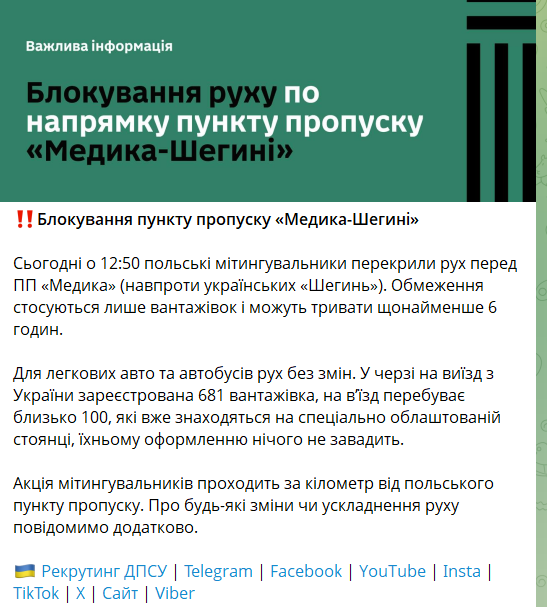 Важлива інформація

Блокування руху по напрямку пункту пропуску «Медика-Шегині»

‼️Блокування пункту пропуску «Медика-Шегині»

Сьогодні о 12:50 польські мітингувальники перекрили рух перед ПП «Медика» (навпроти українських «Шегинь»). Обмеження стосуються лише вантажівок і можуть тривати щонайменше 6 годин.

Для легкових авто та автобусів рух без змін. У черзі на виїзд з України зареєстрована 681 вантажівка, на в'їзд перебуває близько 100, які вже знаходяться на спеціально облаштованій стоянці, їхньому оформленню нічого не завадить.

Акція мітингувальників проходить за кілометр від польського пункту пропуску. Про будь-які зміни чи ускладнення руху повідомимо додатково.

🇺🇦 Рекрутинг ДПСУ | Telegram | Facebook | YouTube | Insta | TikTok | X | Сайт | Viber